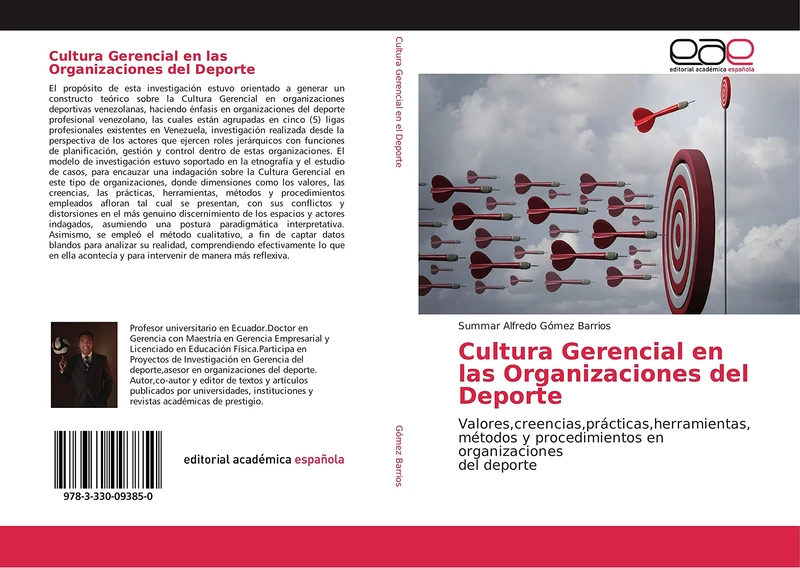 Cultura Gerencial en las Organizaciones del Deporte

El propósito de esta investigación estuvo orientado a generar un constructo teórico sobre la Cultura Gerencial en organizaciones deportivas venezolanas, haciendo énfasis en organizaciones del deporte profesional venezolano, las cuales están agrupadas en cinco (5) ligas profesionales existentes en Venezuela, investigación realizada desde la perspectiva de los actores que ejercen roles jerárquicos con funciones de planificación, gestión y control dentro de estas organizaciones. El modelo de investigación estuvo soportado en la etnografía y el estudio de casos, para encauzar una indagación sobre la Cultura Gerencial en este tipo de organizaciones, donde dimensiones como los valores, las creencias, las prácticas, herramientas, métodos y procedimientos empleados afloran tal cual se presentan, con sus conflictos y distorsiones en el más genuino discernimiento de los espacios y actores indagados, asumiendo una postura paradigmática interpretativa. Asimismo, se empleó el método cualitativo, a fin de captar datos blandos para analizar su realidad, comprendiendo efectivamente lo que en ella acontecía y para intervenir de manera más reflexiva.

Profesor universitario en Ecuador.Doctor en Gerencia con Maestría en Gerencia Empresarial y Licenciado en Educación Física.Participa en Proyectos de Investigación en Gerencia del deporte,asesor en organizaciones del deporte. Autor,co-autor y editor de textos y artículos publicados por universidades, instituciones y revistas académicas de prestigio.

978-3-330-09385-0

editorial académica española

Cultura Gerencial en el Deporte

Gómez Barrios

eae
editorial académica española

Summar Alfredo Gómez Barrios

Cultura Gerencial en las Organizaciones del Deporte

Valores,creencias,prácticas,herramientas, métodos y procedimientos en organizaciones del deporte